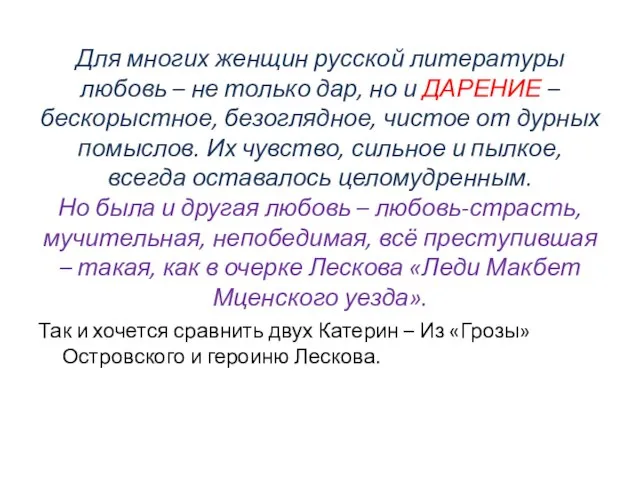 Для многих женщин русской литературы любовь – не только дар, но и ДАРЕНИЕ – бескорыстное, безоглядное, чистое от дурных помыслов. Их чувство, сильное и пылкое, всегда оставалось целомудренным.

Но была и другая любовь – любовь-страсть, мучительная, непобедимая, всё преступившая – такая, как в очерке Лескова «Леди Макбет Мценского уезда».

Так и хочется сравнить двух Катерин – Из «Грозы» Островского и героиню Лескова.